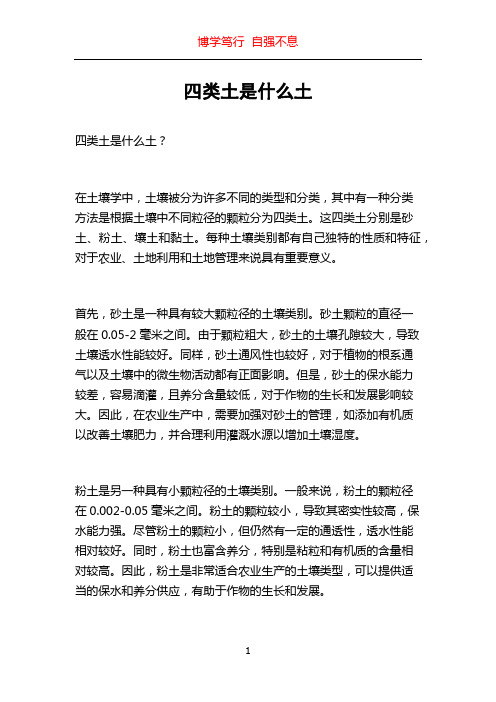 博学笃行 自强不息

四类土是什么土

四类土是什么土？

在土壤学中，土壤被分为许多不同的类型和分类，其中有一种分类方法是根据土壤中不同粒径的颗粒分为四类土。这四类土分别是砂土、粉土、壤土和黏土。每种土壤类别都有自己独特的性质和特征，对于农业、土地利用和土地管理来说具有重要意义。

首先，砂土是一种具有较大颗粒径的土壤类别。砂土颗粒的直径一般在 0.05-2 毫米之间。由于颗粒粗大，砂土的土壤孔隙较大，导致土壤透水性能较好。同样，砂土通风性也较好，对于植物的根系通气以及土壤中的微生物活动都有正面影响。但是，砂土的保水能力较差，容易滴灌，且养分含量较低，对于作物的生长和发展影响较大。因此，在农业生产中，需要加强对砂土的管理，如添加有机质以改善土壤肥力，并合理利用灌溉水源以增加土壤湿度。

粉土是另一种具有小颗粒径的土壤类别。一般来说，粉土的颗粒径在 0.002-0.05 毫米之间。粉土的颗粒较小，导致其密实性较高，保水能力强。尽管粉土的颗粒小，但仍然有一定的通透性，透水性能相对较好。同时，粉土也富含养分，特别是粘粒和有机质的含量相对较高。因此，粉土是非常适合农业生产的土壤类型，可以提供适当的保水和养分供应，有助于作物的生长和发展。

1